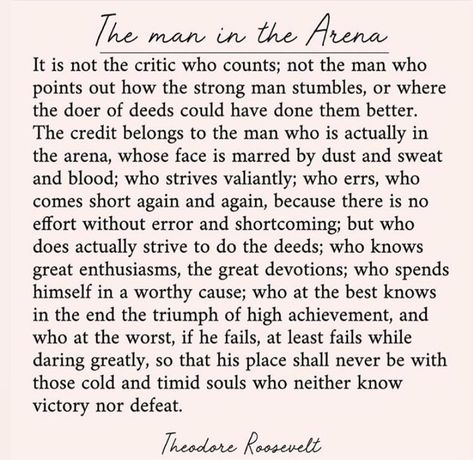 The man in the Arena

It is not the critic who counts; not the man who points out how the strong man stumbles, or where the doer of deeds could have done them better. The credit belongs to the man who is actually in the arena, whose face is marred by dust and sweat and blood; who strives valiantly; who errs, who comes short again and again, because there is no effort without error and shortcoming; but who does actually strive to do the deeds; who knows great enthusiasms, the great devotions; who spends himself in a worthy cause; who at the best knows in the end the triumph of high achievement, and who at the worst, if he fails, at least fails while daring greatly, so that his place shall never be with those cold and timid souls who neither know victory nor defeat.

Theodore Roosevelt